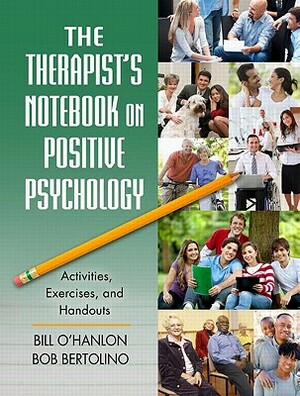 THE THERAPIST'S NOTEBOOK ON POSITIVE PSYCHOLOGY

Activities, Exercises, and Handouts

BILL O'HANLON
BOB BERTOLINO